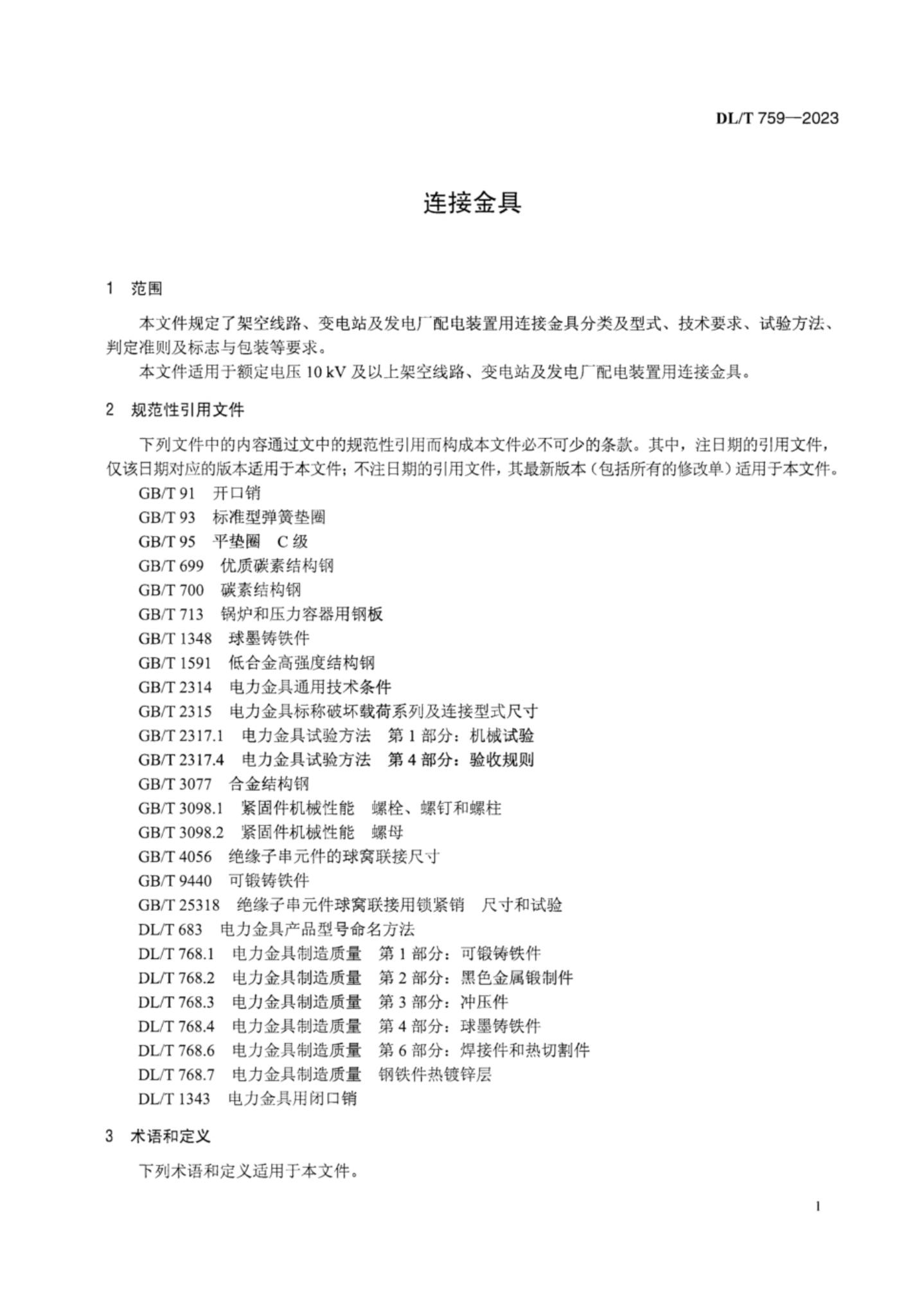 DL/T 759—2023

连接金具

1 范围

本文件规定了架空线路、变电站及发电厂配电装置用连接金具分类及型式、技术要求、试验方法、判定准则及标志与包装等要求。

本文件适用于额定电压 10 kV 及以上架空线路、变电站及发电厂配电装置用连接金具。

2 规范性引用文件

下列文件中的内容通过文中的规范性引用而构成本文件必不可少的条款。其中，注日期的引用文件，仅该日期对应的版本适用于本文件；不注日期的引用文件，其最新版本（包括所有的修改单）适用于本文件。

GB/T 91 开口销
GB/T 93 标准型弹簧垫圈
GB/T 95 平垫圈 C 级
GB/T 699 优质碳素结构钢
GB/T 700 碳素结构钢
GB/T 713 锅炉和压力容器用钢板
GB/T 1348 球墨铸铁件
GB/T 1591 低合金高强度结构钢
GB/T 2314 电力金具通用技术条件
GB/T 2315 电力金具标称破坏载荷系列及连接型式尺寸
GB/T 2317.1 电力金具试验方法 第 1 部分：机械试验
GB/T 2317.4 电力金具试验方法 第 4 部分：验收规则
GB/T 3077 合金结构钢
GB/T 3098.1 紧固件机械性能 螺栓、螺钉和螺柱
GB/T 3098.2 紧固件机械性能 螺母
GB/T 4056 绝缘子串元件的球窝联接尺寸
GB/T 9440 可锻铸铁件
GB/T 25318 绝缘子串元件球窝联接用锁紧销 尺寸和试验
DL/T 683 电力金具产品型号命名方法
DL/T 768.1 电力金具制造质量 第 1 部分：可锻铸铁件
DL/T 768.2 电力金具制造质量 第 2 部分：黑色金属锻制件
DL/T 768.3 电力金具制造质量 第 3 部分：冲压件
DL/T 768.4 电力金具制造质量 第 4 部分：球墨铸铁件
DL/T 768.6 电力金具制造质量 第 6 部分：焊接件和热切割件
DL/T 768.7 电力金具制造质量 钢铁件热镀锌层
DL/T 1343 电力金具用闭口销

3 术语和定义

下列术语和定义适用于本文件。

1